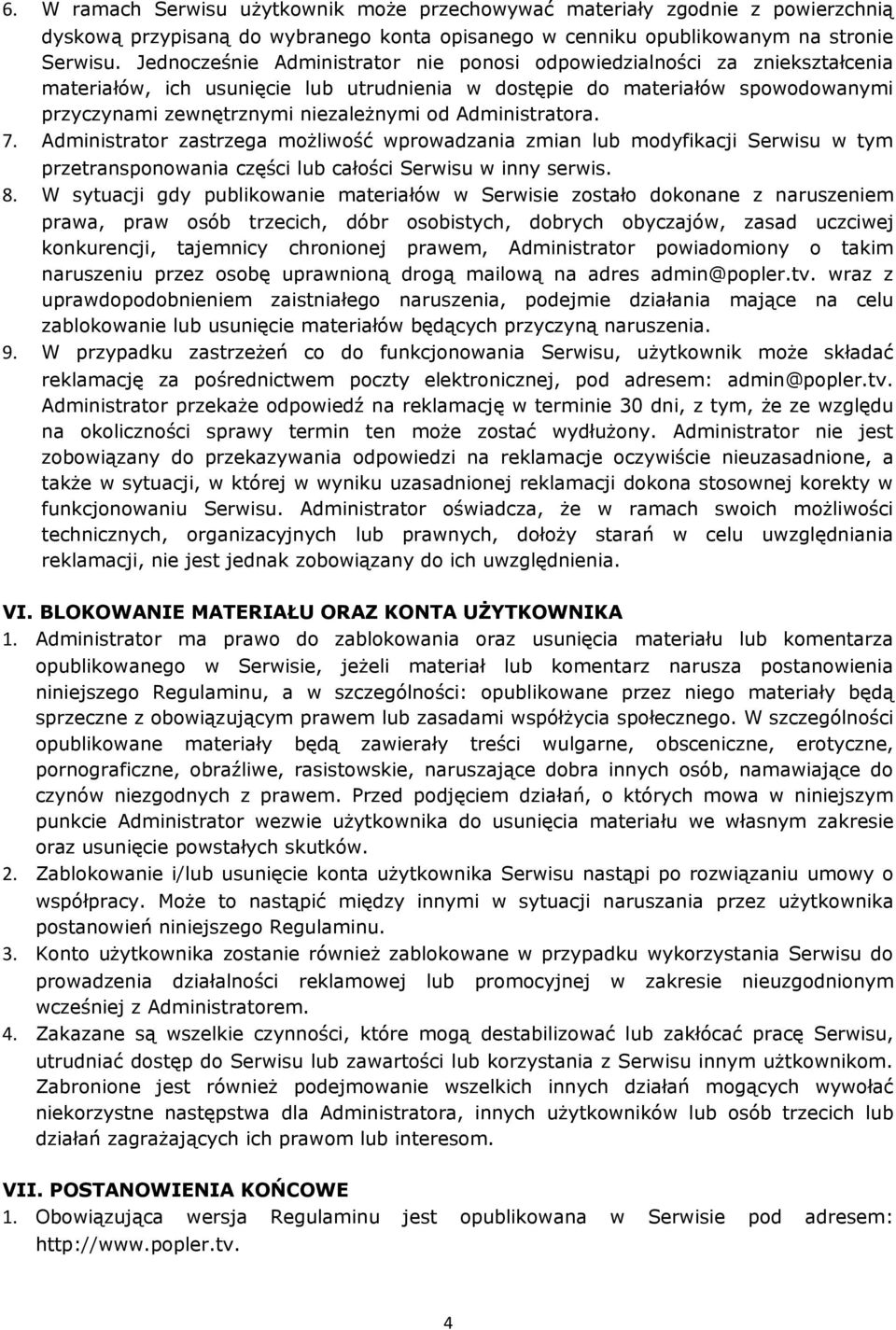 6. W ramach Serwisu użytkownik może przechowywać materiały zgodnie z powierzchnią dyskową przypisaną do wybranego konta opisanego w cenniku opublikowanym na stronie Serwisu. Jednocześnie Administrator nie ponosi odpowiedzialności za zniekształcenia materiałów, ich usunięcie lub utrudnienia w dostępie do materiałów spowodowanymi przyczynami zewnętrznymi niezależnymi od Administratora.
7. Administrator zastrzega możliwość wprowadzania zmian lub modyfikacji Serwisu w tym przetransponowania części lub całości Serwisu w inny serwis.
8. W sytuacji gdy publikowanie materiałów w Serwisie zostało dokonane z naruszeniem prawa, praw osób trzecich, dóbr osobistych, dobrych obyczajów, zasad uczciwej konkurencji, tajemnicy chronionej prawem, Administrator powiadomiony o takim naruszeniu przez osobę uprawnioną drogą mailową na adres admin@popler.tv. wraz z uprawdopodobnieniem zaistniałego naruszenia, podejmie działania mające na celu zablokowanie lub usunięcie materiałów będących przyczyną naruszenia.
9. W przypadku zastrzeżeń co do funkcjonowania Serwisu, użytkownik może składać reklamację za pośrednictwem poczty elektronicznej, pod adresem: admin@popler.tv. Administrator przekaże odpowiedź na reklamację w terminie 30 dni, z tym, że ze względu na okoliczności sprawy termin ten może zostać wydłużony. Administrator nie jest zobowiązany do przekazywania odpowiedzi na reklamacje oczywiście nieuzasadnione, a także w sytuacji, w której w wyniku uzasadnionej reklamacji dokona stosownej korekty w funkcjonowaniu Serwisu. Administrator oświadcza, że w ramach swoich możliwości technicznych, organizacyjnych lub prawnych, dołoży starań w celu uwzględniania reklamacji, nie jest jednak zobowiązany do ich uwzględnienia.

VI. BLOKOWANIE MATERIAŁU ORAZ KONTA UŻYTKOWNIKA
1. Administrator ma prawo do zablokowania oraz usunięcia materiału lub komentarza opublikowanego w Serwisie, jeżeli materiał lub komentarz narusza postanowienia niniejszego Regulaminu, a w szczególności: opublikowane przez niego materiały będą sprzeczne z obowiązującym prawem lub zasadami współżycia społecznego. W szczególności opublikowane materiały będą zawierały treści wulgarne, obsceniczne, erotyczne, pornograficzne, obraźliwe, rasistowskie, naruszające dobra innych osób, namawiające do czynów niezgodnych z prawem. Przed podjęciem działań, o których mowa w niniejszym punkcie Administrator wezwie użytkownika do usunięcia materiału we własnym zakresie oraz usunięcie powstałych skutków.
2. Zablokowanie i/lub usunięcie konta użytkownika Serwisu nastąpi po rozwiązaniu umowy o współpracy. Może to nastąpić między innymi w sytuacji naruszania przez użytkownika postanowień niniejszego Regulaminu.
3. Konto użytkownika zostanie również zablokowane w przypadku wykorzystania Serwisu do prowadzenia działalności reklamowej lub promocyjnej w zakresie nieuzgodnionym wcześniej z Administratorem.
4. Zakazane są wszelkie czynności, które mogą destabilizować lub zakłócać pracę Serwisu, utrudniać dostęp do Serwisu lub zawartości lub korzystania z Serwisu innym użtkownikom. Zabronione jest również podejmowanie wszelkich innych działań mogących wywołać niekorzystne następstwa dla Administratora, innych użytkowników lub osób trzecich lub działań zagrażających ich prawom lub interesom.

VII. POSTANOWIENIA KOŃCOWE
1. Obowiązująca wersja Regulaminu jest opublikowana w Serwisie pod adresem: http://www.popler.tv.

4